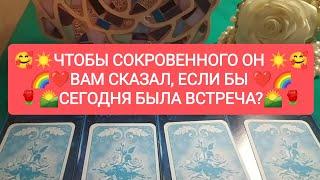 🥰☀️ЧТОБЫ СОКРОВЕННОГО ОН ☀️🥰
🌈❤️ВАМ СКАЗАЛ, ЕСЛИ БЫ ❤️🌈
🌹🌄СЕГОДНЯ БЫЛА ВСТРЕЧА?🌄🌹